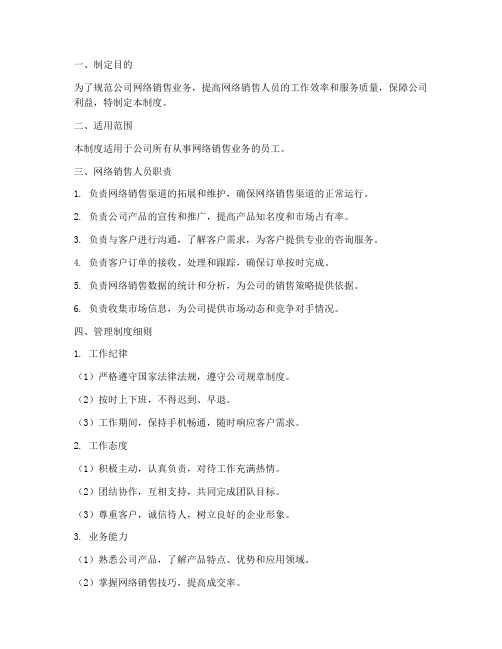 一、制定目的

为了规范公司网络销售业务，提高网络销售人员的工作效率和服务质量，保障公司利益，特制定本制度。

二、适用范围

本制度适用于公司所有从事网络销售业务的员工。

三、网络销售人员职责

1. 负责网络销售渠道的拓展和维护，确保网络销售渠道的正常运行。

2. 负责公司产品的宣传和推广，提高产品知名度和市场占有率。

3. 负责与客户进行沟通，了解客户需求，为客户提供专业的咨询服务。

4. 负责客户订单的接收、处理和跟踪，确保订单按时完成。

5. 负责网络销售数据的统计和分析，为公司的销售策略提供依据。

6. 负责收集市场信息，为公司提供市场动态和竞争对手情况。

四、管理制度细则

1. 工作纪律

（1）严格遵守国家法律法规，遵守公司规章制度。

（2）按时上下班，不得迟到、早退。

（3）工作期间，保持手机畅通，随时响应客户需求。

2. 工作态度

（1）积极主动，认真负责，对待工作充满热情。

（2）团结协作，互相支持，共同完成团队目标。

（3）尊重客户，诚信待人，树立良好的企业形象。

3. 业务能力

（1）熟悉公司产品，了解产品特点、优势和应用领域。

（2）掌握网络销售技巧，提高成交率。